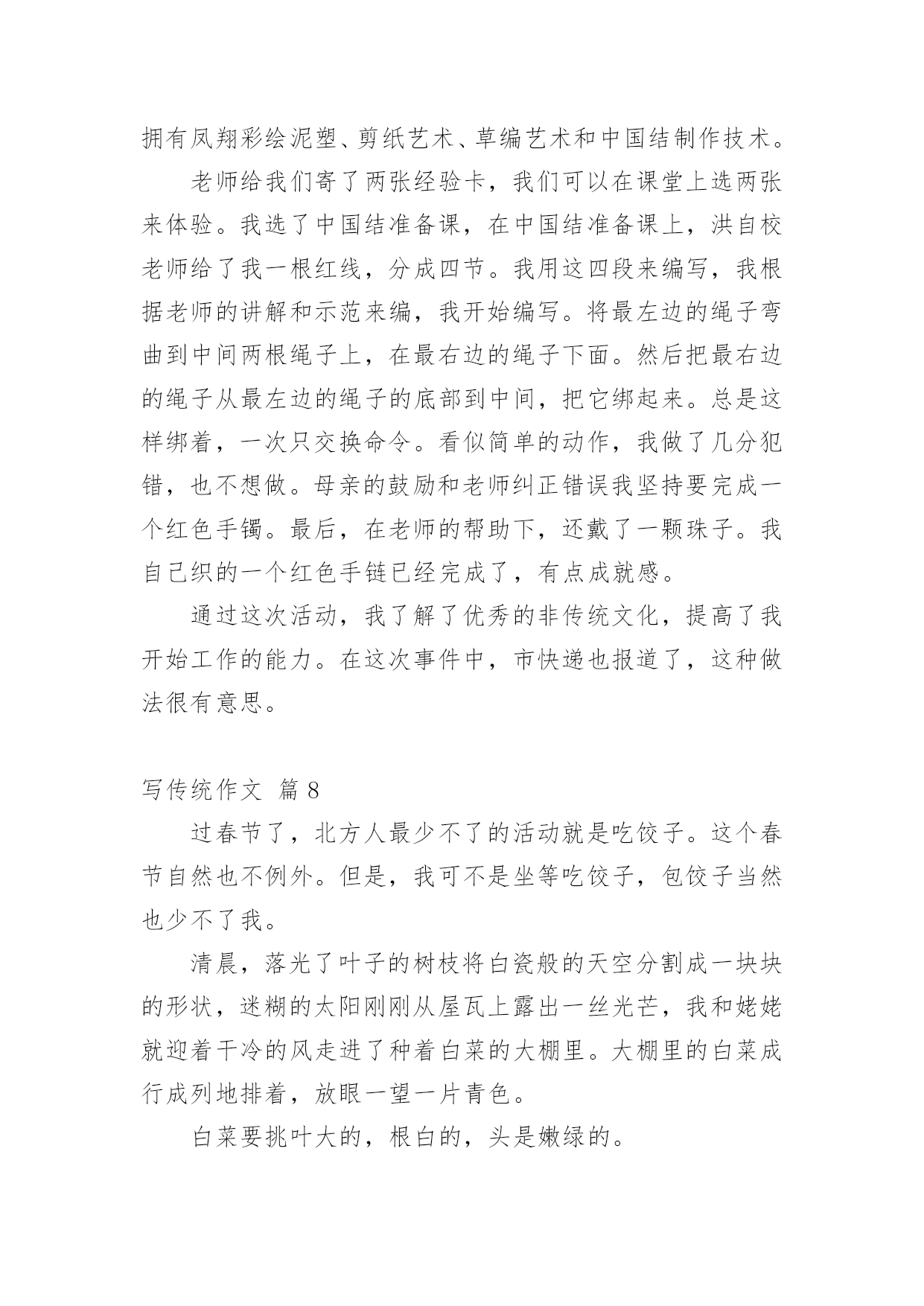 拥有凤翔彩绘泥塑、剪纸艺术、草编艺术和中国结制作技术。

老师给我们寄了两张经验卡，我们可以在课堂上选两张来体验。我选了中国结准备课，在中国结准备课上，洪自校老师给了我一根红线，分成四节。我用这四段来编写，我根据老师的讲解和示范来编，我开始编写。将最左边的绳子弯曲到中间两根绳子上，在最右边的绳子下面。然后把最右边的绳子从最左边的绳子的底部到中间，把它绑起来。总是这样绑着，一次只交换命令。看似简单的动作，我做了几分犯错，也不想做。母亲的鼓励和老师纠正错误我坚持要完成一个红色手镯。最后，在老师的帮助下，还戴了一颗珠子。我自己织的一个红色手链已经完成了，有点成就感。

通过这次活动，我了解了优秀的非传统文化，提高了我开始工作的能力。在这次事件中，市快递也报道了，这种做法很有意思。

写传统作文 篇 8

过春节了，北方人最少不了的活动就是吃饺子。这个春节自然也不例外。但是，我可不是坐等吃饺子，包饺子当然也少不了我。

清晨，落光了叶子的树枝将白瓷般的天空分割成一块块的形状，迷糊的太阳刚刚从屋瓦上露出一丝光芒，我和姥姥就迎着干冷的风走进了种着白菜的大棚里。大棚里的白菜成行成列地排着，放眼一望一片青色。

白菜要挑叶大的，根白的，头是嫩绿的。